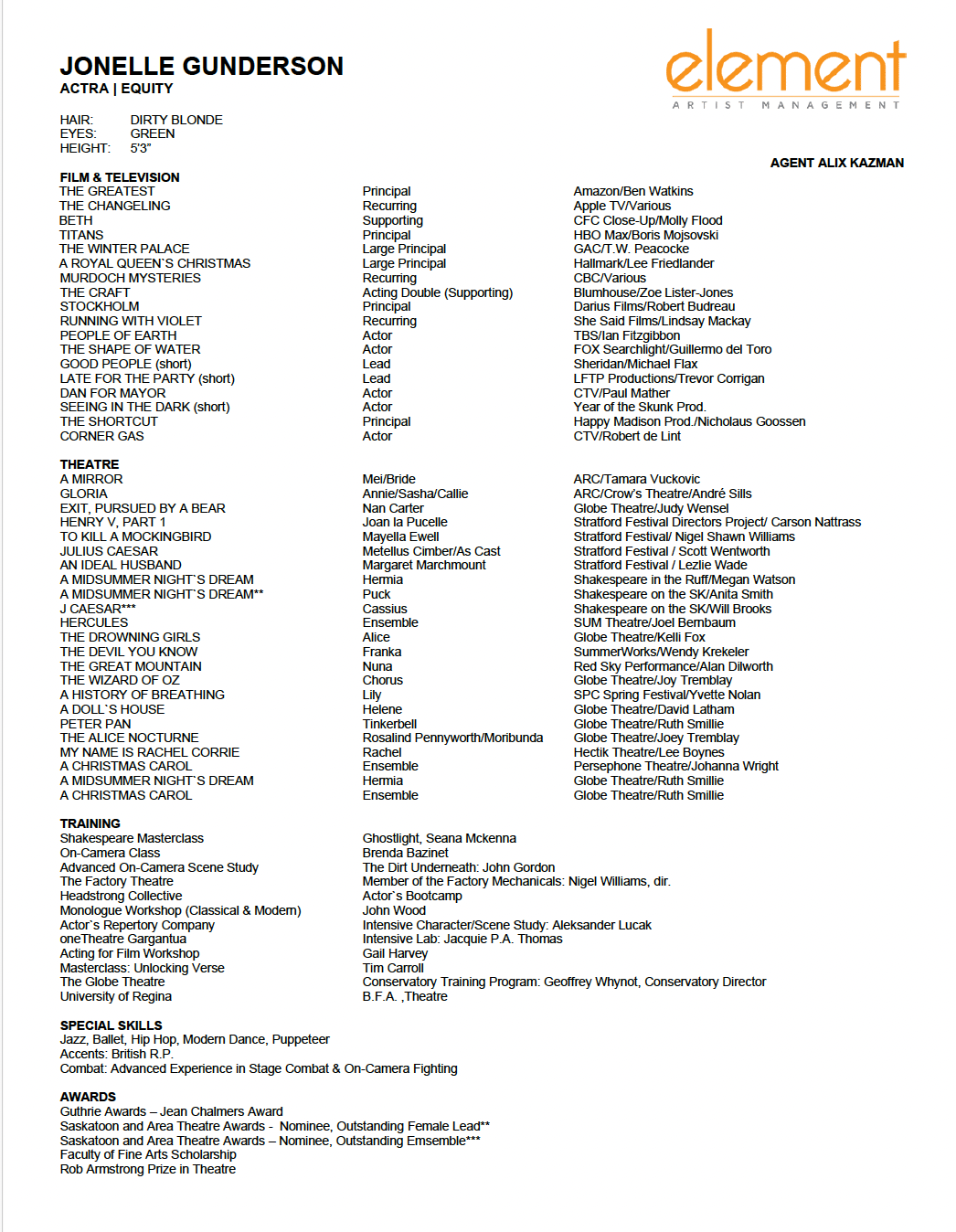 JONELLE GUNDERSON
ACTRA | EQUITY

element
ARTIST MANAGEMENT

HAIR: DIRTY BLONDE
EYES: GREEN
HEIGHT: 5'3"

AGENT ALIX KAZMAN

FILM & TELEVISION

| | | |
|---|---|---|
| THE GREATEST | Principal | Amazon/Ben Watkins |
| THE CHANGELING | Recurring | Apple TV/Various |
| BETH | Supporting | CFC Close-Up/Molly Flood |
| TITANS | Principal | HBO Max/Boris Mojsovski |
| THE WINTER PALACE | Large Principal | GAC/T.W. Peacocke |
| A ROYAL QUEEN`S CHRISTMAS | Large Principal | Hallmark/Lee Friedlander |
| MURDOCH MYSTERIES | Recurring | CBC/Various |
| THE CRAFT | Acting Double (Supporting) | Blumhouse/Zoe Lister-Jones |
| STOCKHOLM | Principal | Darius Films/Robert Budreau |
| RUNNING WITH VIOLET | Recurring | She Said Films/Lindsay Mackay |
| PEOPLE OF EARTH | Actor | TBS/Ian Fitzgibbon |
| THE SHAPE OF WATER | Actor | FOX Searchlight/Guillermo del Toro |
| GOOD PEOPLE (short) | Lead | Sheridan/Michael Flax |
| LATE FOR THE PARTY (short) | Lead | LFTP Productions/Trevor Corrigan |
| DAN FOR MAYOR | Actor | CTV/Paul Mather |
| SEEING IN THE DARK (short) | Actor | Year of the Skunk Prod. |
| THE SHORTCUT | Principal | Happy Madison Prod./Nicholaus Goossen |
| CORNER GAS | Actor | CTV/Robert de Lint |

THEATRE

| | | |
|---|---|---|
| A MIRROR | Mei/Bride | ARC/Tamara Vuckovic |
| GLORIA | Annie/Sasha/Callie | ARC/Crow's Theatre/André Sills |
| EXIT, PURSUED BY A BEAR | Nan Carter | Globe Theatre/Judy Wensel |
| HENRY V, PART 1 | Joan la Pucelle | Stratford Festival Directors Project/ Carson Nattrass |
| TO KILL A MOCKINGBIRD | Mayella Ewell | Stratford Festival/ Nigel Shawn Williams |
| JULIUS CAESAR | Metellus Cimber/As Cast | Stratford Festival / Scott Wentworth |
| AN IDEAL HUSBAND | Margaret Marchmount | Stratford Festival / Lezlie Wade |
| A MIDSUMMER NIGHT`S DREAM | Hermia | Shakespeare in the Ruff/Megan Watson |
| A MIDSUMMER NIGHT`S DREAM** | Puck | Shakespeare on the SK/Anita Smith |
| J CAESAR*** | Cassius | Shakespeare on the SK/Will Brooks |
| HERCULES | Ensemble | SUM Theatre/Joel Bernbaum |
| THE DROWNING GIRLS | Alice | Globe Theatre/Kelli Fox |
| THE DEVIL YOU KNOW | Franka | SummerWorks/Wendy Krekeler |
| THE GREAT MOUNTAIN | Nuna | Red Sky Performance/Alan Dilworth |
| THE WIZARD OF OZ | Chorus | Globe Theatre/Joy Tremblay |
| A HISTORY OF BREATHING | Lily | SPC Spring Festival/Yvette Nolan |
| A DOLL`S HOUSE | Helene | Globe Theatre/David Latham |
| PETER PAN | Tinkerbell | Globe Theatre/Ruth Smillie |
| THE ALICE NOCTURNE | Rosalind Pennyworth/Moribunda | Globe Theatre/Joey Tremblay |
| MY NAME IS RACHEL CORRIE | Rachel | Hectik Theatre/Lee Boynes |
| A CHRISTMAS CAROL | Ensemble | Persephone Theatre/Johanna Wright |
| A MIDSUMMER NIGHT`S DREAM | Hermia | Globe Theatre/Ruth Smillie |
| A CHRISTMAS CAROL | Ensemble | Globe Theatre/Ruth Smillie |

TRAINING

| | |
|---|---|
| Shakespeare Masterclass | Ghostlight, Seana Mckenna |
| On-Camera Class | Brenda Bazinet |
| Advanced On-Camera Scene Study | The Dirt Underneath: John Gordon |
| The Factory Theatre | Member of the Factory Mechanicals: Nigel Williams, dir. |
| Headstrong Collective | Actor`s Bootcamp |
| Monologue Workshop (Classical & Modern) | John Wood |
| Actor`s Repertory Company | Intensive Character/Scene Study: Aleksander Lucak |
| oneTheatre Gargantua | Intensive Lab: Jacquie P.A. Thomas |
| Acting for Film Workshop | Gail Harvey |
| Masterclass: Unlocking Verse | Tim Carroll |
| The Globe Theatre | Conservatory Training Program: Geoffrey Whynot, Conservatory Director |
| University of Regina | B.F.A. ,Theatre |

SPECIAL SKILLS
Jazz, Ballet, Hip Hop, Modern Dance, Puppeteer
Accents: British R.P.
Combat: Advanced Experience in Stage Combat & On-Camera Fighting

AWARDS
Guthrie Awards – Jean Chalmers Award
Saskatoon and Area Theatre Awards - Nominee, Outstanding Female Lead**
Saskatoon and Area Theatre Awards – Nominee, Outstanding Emsemble***
Faculty of Fine Arts Scholarship
Rob Armstrong Prize in Theatre